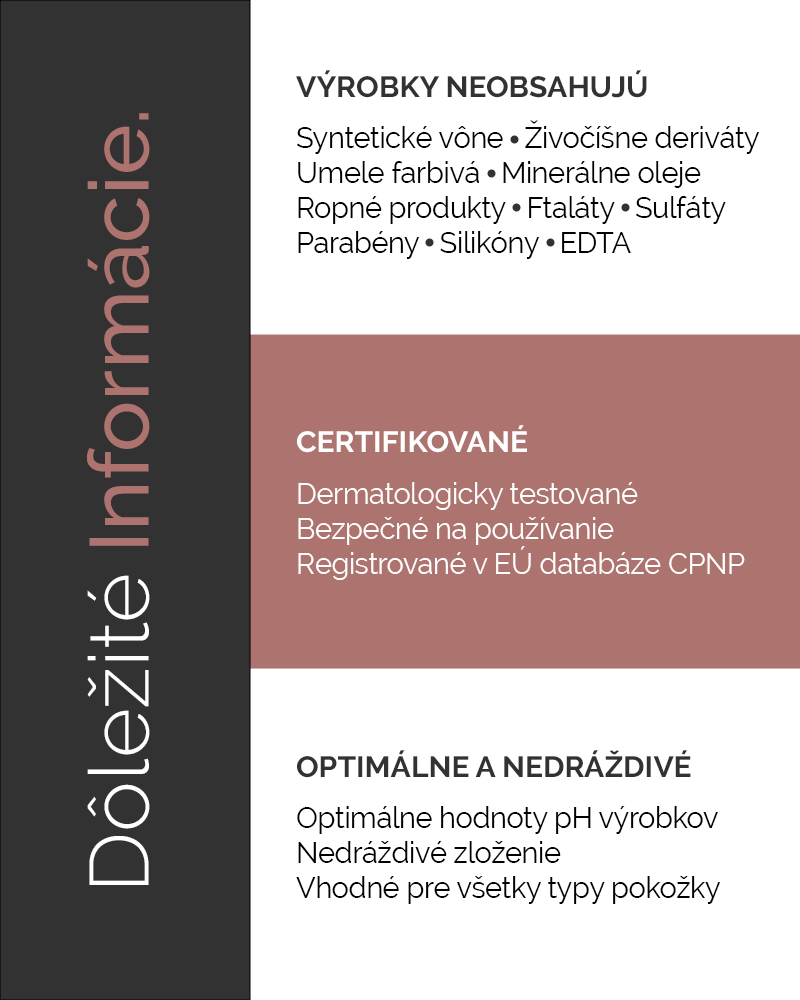 Dôležité Informácie.

VÝROBKY NEOBSAHUJÚ

Syntetické vône • Živočíšne deriváty
Umele farbivá • Minerálne oleje
Ropné produkty • Ftaláty • Sulfáty
Parabény • Silikóny • EDTA

CERTIFIKOVANÉ

Dermatologicky testované
Bezpečné na používanie
Registrované v EÚ databáze CPNP

OPTIMÁLNE A NEDRÁŽDIVÉ

Optimálne hodnoty pH výrobkov
Nedráždivé zloženie
Vhodné pre všetky typy pokožky